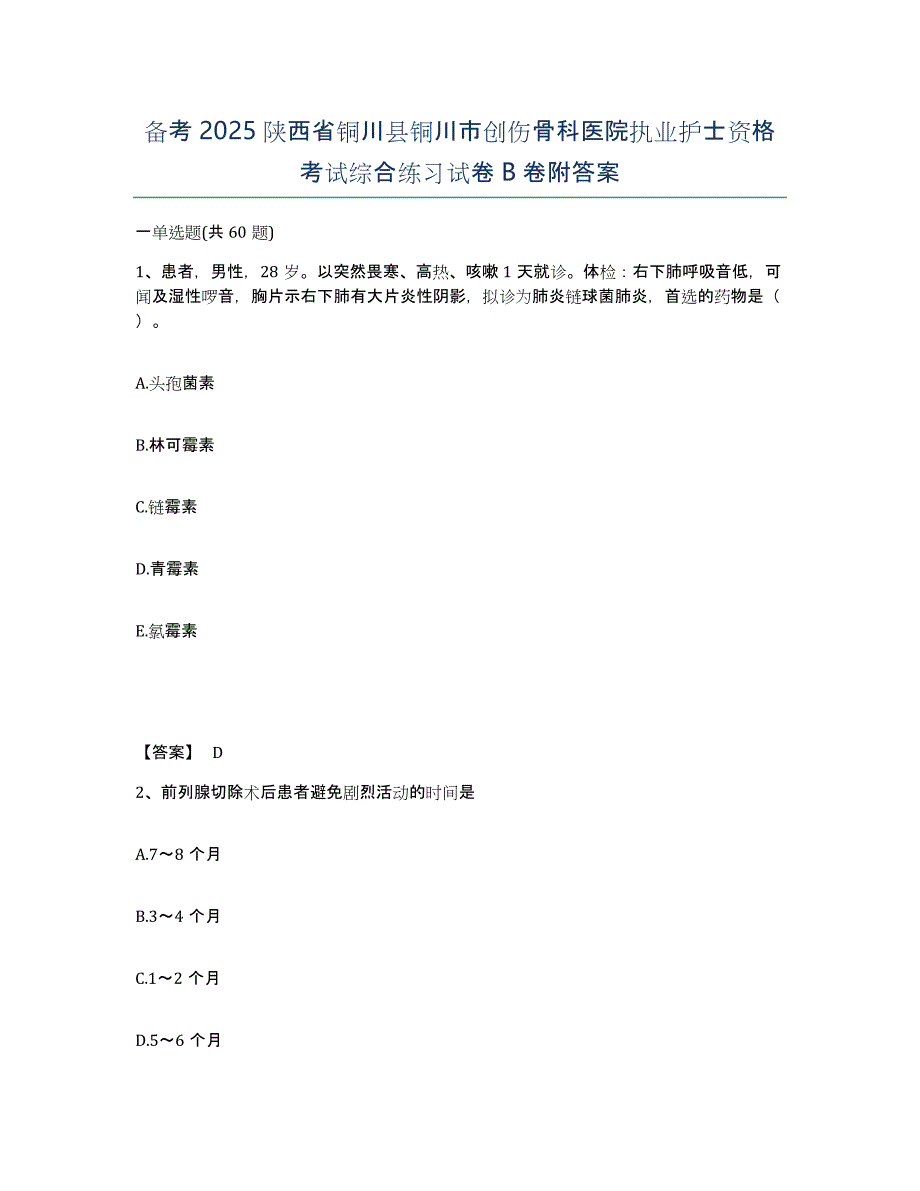 备考 2025 陕西省铜川县铜川市创伤骨科医院执业护士资格考试综合练习试卷 B 卷附答案

一单选题(共 60 题)

1、患者，男性，28 岁。以突然畏寒、高热、咳嗽 1 天就诊。体检：右下肺呼吸音低，可闻及湿性啰音，胸片示右下肺有大片炎性阴影，拟诊为肺炎链球菌肺炎，首选的药物是（ ）。

A.头孢菌素

B.林可霉素

C.链霉素

D.青霉素

E.氯霉素

【答案】 D

2、前列腺切除术后患者避免剧烈活动的时间是

A.7～8 个月

B.3～4 个月

C.1～2 个月

D.5～6 个月